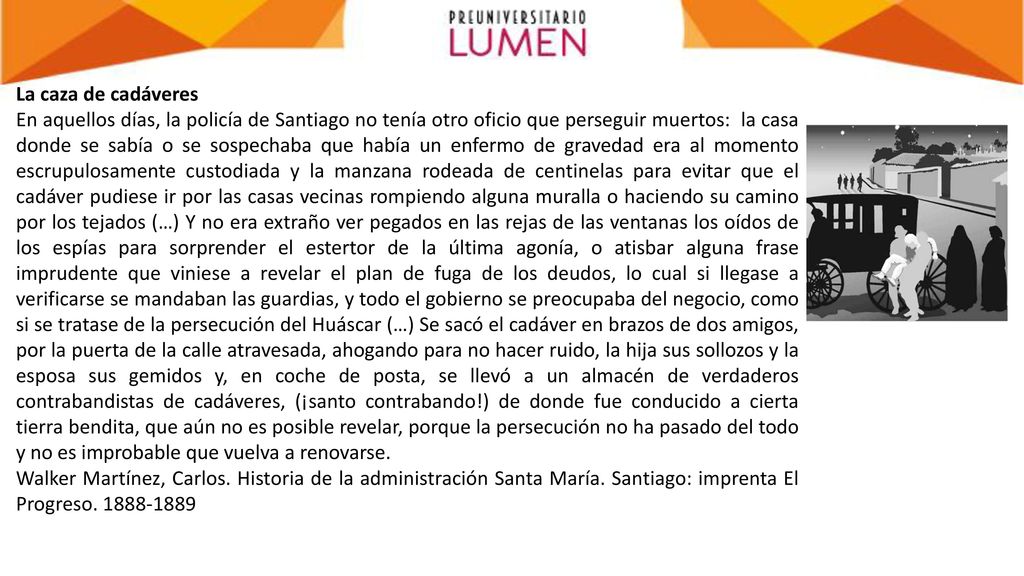 PREUNIVERSITARIO
LUMEN

La caza de cadáveres
En aquellos días, la policía de Santiago no tenía otro oficio que perseguir muertos: la casa donde se sabía o se sospechaba que había un enfermo de gravedad era al momento escrupulosamente custodiada y la manzana rodeada de centinelas para evitar que el cadáver pudiese ir por las casas vecinas rompiendo alguna muralla o haciendo su camino por los tejados (…) Y no era extraño ver pegados en las rejas de las ventanas los oídos de los espías para sorprender el estertor de la última agonía, o atisbar alguna frase imprudente que viniese a revelar el plan de fuga de los deudos, lo cual si llegase a verificarse se mandaban las guardias, y todo el gobierno se preocupaba del negocio, como si se tratase de la persecución del Huáscar (…) Se sacó el cadáver en brazos de dos amigos, por la puerta de la calle atravesada, ahogando para no hacer ruido, la hija sus sollozos y la esposa sus gemidos y, en coche de posta, se llevó a un almacén de verdaderos contrabandistas de cadáveres, (¡santo contrabando!) de donde fue conducido a cierta tierra bendita, que aún no es posible revelar, porque la persecución no ha pasado del todo y no es improbable que vuelva a renovarse.
Walker Martínez, Carlos. Historia de la administración Santa María. Santiago: imprenta El Progreso. 1888-1889